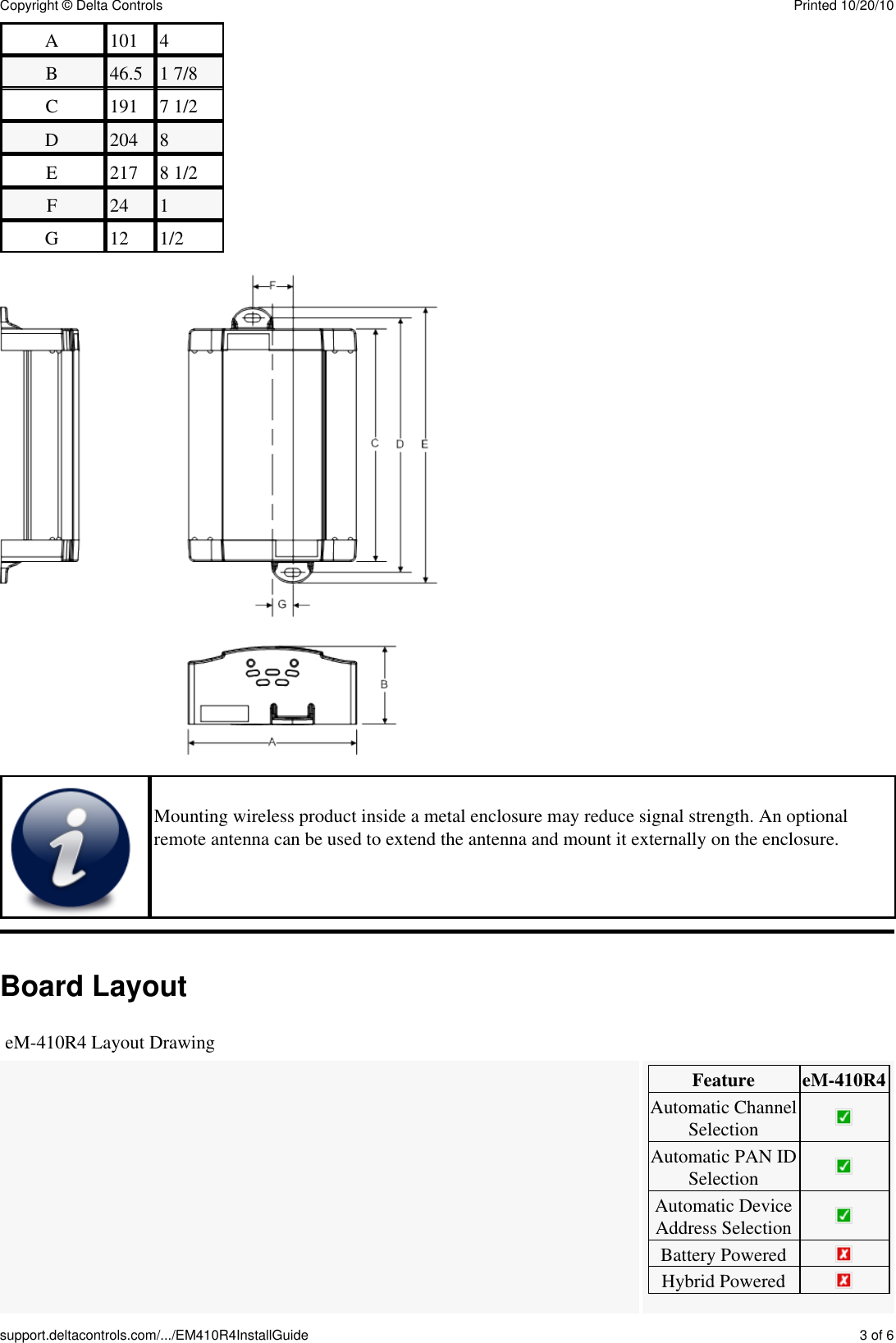 Copyright © Delta Controls

Printed 10/20/10

| A | 101 | 4 |
|---|---|---|
| B | 46.5 | 1 7/8 |
| C | 191 | 7 1/2 |
| D | 204 | 8 |
| E | 217 | 8 1/2 |
| F | 24 | 1 |
| G | 12 | 1/2 |

F

C D E

G

B

A

Mounting wireless product inside a metal enclosure may reduce signal strength. An optional remote antenna can be used to extend the antenna and mount it externally on the enclosure.

Board Layout

eM-410R4 Layout Drawing

| Feature | eM-410R4 |
|---|---|
| Automatic Channel Selection | ✓ |
| Automatic PAN ID Selection | ✓ |
| Automatic Device Address Selection | ✓ |
| Battery Powered | ✗ |
| Hybrid Powered | ✗ |

support.deltacontrols.com/.../EM410R4InstallGuide

3 of 6